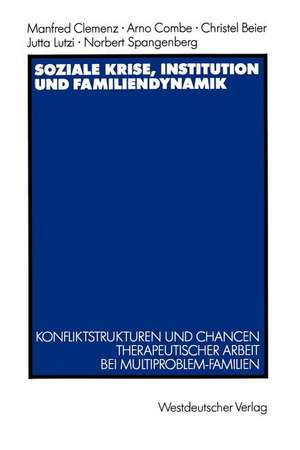 Manfred Clemenz · Arno Combe · Christel Beier
Jutta Lutzi · Norbert Spangenberg

SOZIALE KRISE, INSTITUTION UND FAMILIENDYNAMIK

KONFLIKTSTRUKTUREN UND CHANCEN THERAPEUTISCHER ARBEIT BEI MULTIPROBLEM-FAMILIEN

Westdeutscher Verlag